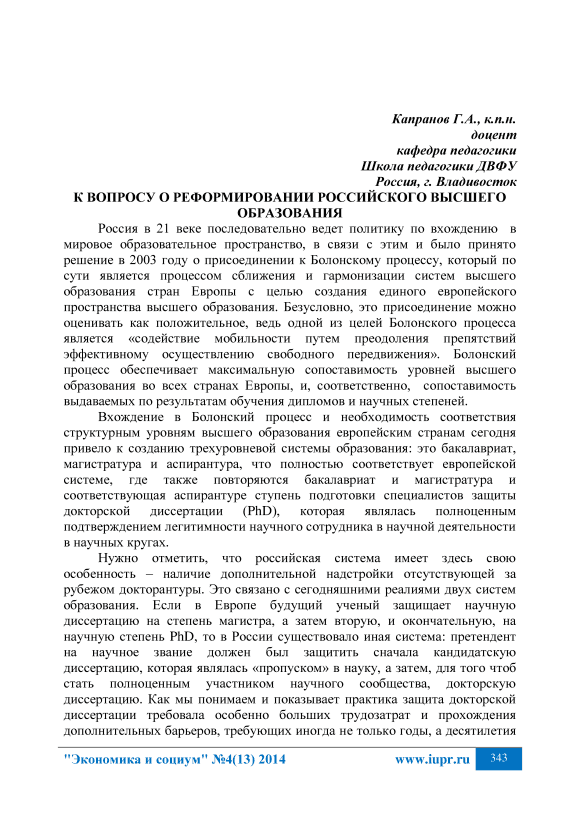 Капранов Г.А., к.п.н.
доцент
кафедра педагогики
Школа педагогики ДВФУ
Россия, г. Владивосток

К ВОПРОСУ О РЕФОРМИРОВАНИИ РОССИЙСКОГО ВЫСШЕГО ОБРАЗОВАНИЯ

Россия в 21 веке последовательно ведет политику по вхождению в мировое образовательное пространство, в связи с этим и было принято решение в 2003 году о присоединении к Болонскому процессу, который по сути является процессом сближения и гармонизации систем высшего образования стран Европы с целью создания единого европейского пространства высшего образования. Безусловно, это присоединение можно оценивать как положительное, ведь одной из целей Болонского процесса является «содействие мобильности путем преодоления препятствий эффективному осуществлению свободного передвижения». Болонский процесс обеспечивает максимальную сопоставимость уровней высшего образования во всех странах Европы, и, соответственно, сопоставимость выдаваемых по результатам обучения дипломов и научных степеней.

Вхождение в Болонский процесс и необходимость соответствия структурным уровням высшего образования европейским странам сегодня привело к созданию трехуровневой системы образования: это бакалавриат, магистратура и аспирантура, что полностью соответствует европейской системе, где также повторяются бакалавриат и магистратура и соответствующая аспирантуре ступень подготовки специалистов защиты докторской диссертации (PhD), которая являлась полноценным подтверждением легитимности научного сотрудника в научной деятельности в научных кругах.

Нужно отметить, что российская система имеет здесь свою особенность – наличие дополнительной надстройки отсутствующей за рубежом докторантуры. Это связано с сегодняшними реалиями двух систем образования. Если в Европе будущий ученый защищает научную диссертацию на степень магистра, а затем вторую, и окончательную, на научную степень PhD, то в России существовало иная система: претендент на научное звание должен был защитить сначала кандидатскую диссертацию, которая являлась «пропуском» в науку, а затем, для того чтоб стать полноценным участником научного сообщества, докторскую диссертацию. Как мы понимаем и показывает практика защита докторской диссертации требовала особенно больших трудозатрат и прохождения дополнительных барьеров, требующих иногда не только годы, а десятилетия

"Экономика и социум" №4(13) 2014 www.iupr.ru 343